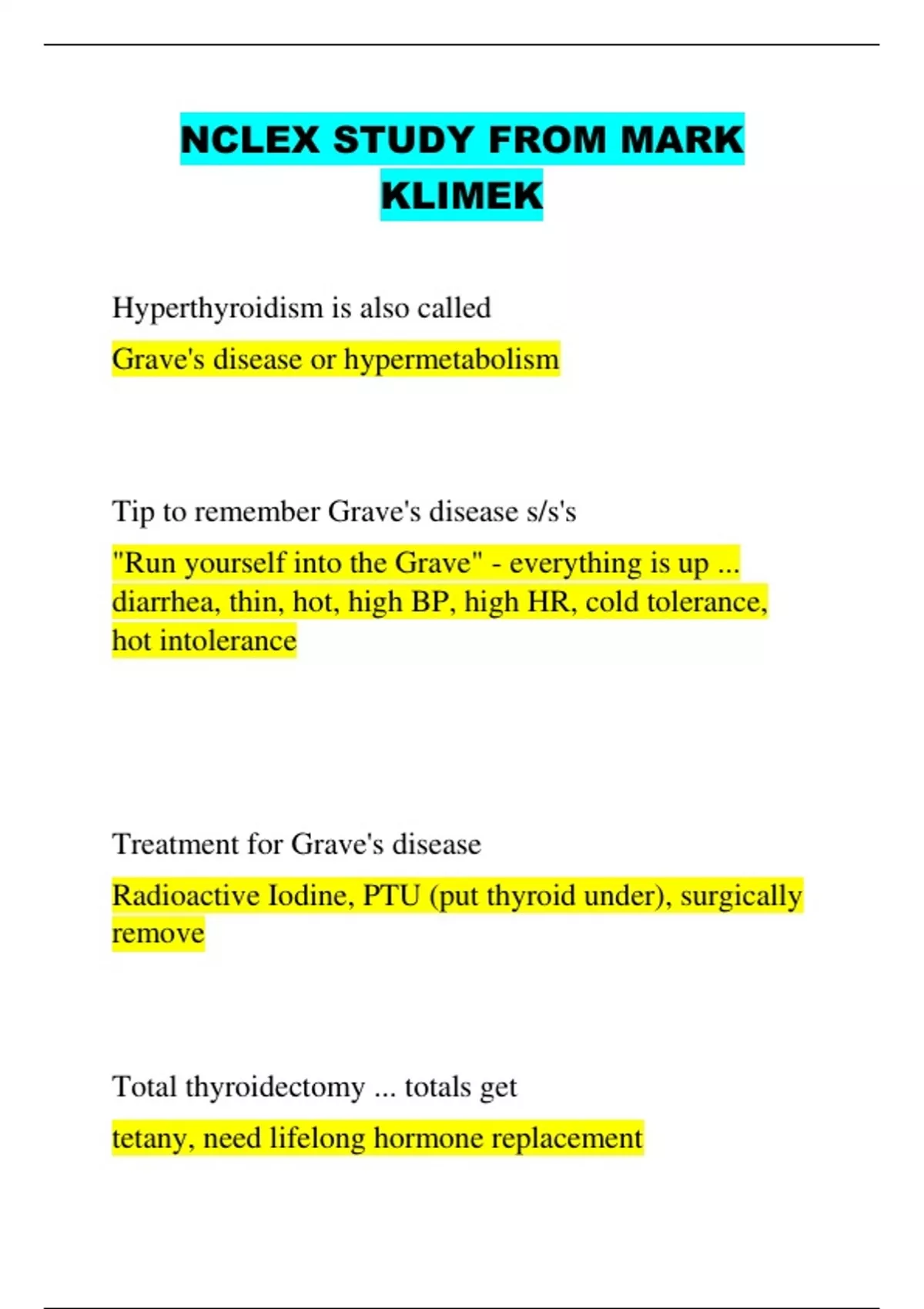 NCLEX STUDY FROM MARK KLIMEK

Hyperthyroidism is also called

Grave's disease or hypermetabolism

Tip to remember Grave's disease s/s's

"Run yourself into the Grave" - everything is up ... diarrhea, thin, hot, high BP, high HR, cold tolerance, hot intolerance

Treatment for Grave's disease

Radioactive Iodine, PTU (put thyroid under), surgically remove

Total thyroidectomy ... totals get

tetany, need lifelong hormone replacement